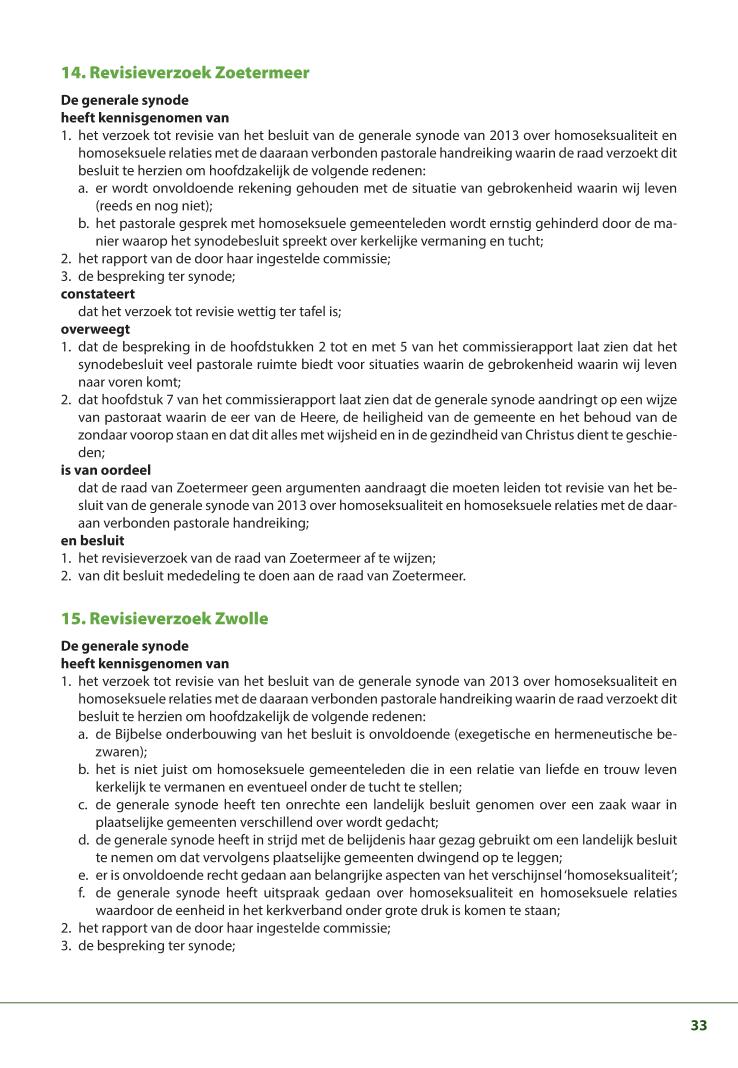 14. Revisieverzoek Zoetermeer

De generale synode
heeft kennisgenomen van
1. het verzoek tot revisie van het besluit van de generale synode van 2013 over homoseksualiteit en homoseksuele relaties met de daaraan verbonden pastorale handreiking waarin de raad verzoekt dit besluit te herzien om hoofdzakelijk de volgende redenen:
a. er wordt onvoldoende rekening gehouden met de situatie van gebrokenheid waarin wij leven (reeds en nog niet);
b. het pastorale gesprek met homoseksuele gemeenteleden wordt ernstig gehinderd door de manier waarop het synodebesluit spreekt over kerkelijke vermaning en tucht;
2. het rapport van de door haar ingestelde commissie;
3. de bespreking ter synode;
constateert
dat het verzoek tot revisie wettig ter tafel is;
overweegt
1. dat de bespreking in de hoofdstukken 2 tot en met 5 van het commissierapport laat zien dat het synodebesluit veel pastorale ruimte biedt voor situaties waarin de gebrokenheid waarin wij leven naar voren komt;
2. dat hoofdstuk 7 van het commissierapport laat zien dat de generale synode aandringt op een wijze van pastoraat waarin de eer van de Heere, de heiligheid van de gemeente en het behoud van de zondaar voorop staan en dat dit alles met wijsheid en in de gezindheid van Christus dient te geschieden;
is van oordeel
dat de raad van Zoetermeer geen argumenten aandraagt die moeten leiden tot revisie van het besluit van de generale synode van 2013 over homoseksualiteit en homoseksuele relaties met de daaraan verbonden pastorale handreiking;
en besluit
1. het revisieverzoek van de raad van Zoetermeer af te wijzen;
2. van dit besluit mededeling te doen aan de raad van Zoetermeer.

15. Revisieverzoek Zwolle

De generale synode
heeft kennisgenomen van
1. het verzoek tot revisie van het besluit van de generale synode van 2013 over homoseksualiteit en homoseksuele relaties met de daaraan verbonden pastorale handreiking waarin de raad verzoekt dit besluit te herzien om hoofdzakelijk de volgende redenen:
a. de Bijbelse onderbouwing van het besluit is onvoldoende (exegetische en hermeneutische bezwaren);
b. het is niet juist om homoseksuele gemeenteleden die in een relatie van liefde en trouw leven kerkelijk te vermanen en eventueel onder de tucht te stellen;
c. de generale synode heeft ten onrechte een landelijk besluit genomen over een zaak waar in plaatselijke gemeenten verschillend over wordt gedacht;
d. de generale synode heeft in strijd met de belijdenis haar gezag gebruikt om een landelijk besluit te nemen om dat vervolgens plaatselijke gemeenten dwingend op te leggen;
e. er is onvoldoende recht gedaan aan belangrijke aspecten van het verschijnsel 'homoseksualiteit';
f. de generale synode heeft uitspraak gedaan over homoseksualiteit en homoseksuele relaties waardoor de eenheid in het kerkverband onder grote druk is komen te staan;
2. het rapport van de door haar ingestelde commissie;
3. de bespreking ter synode;

33